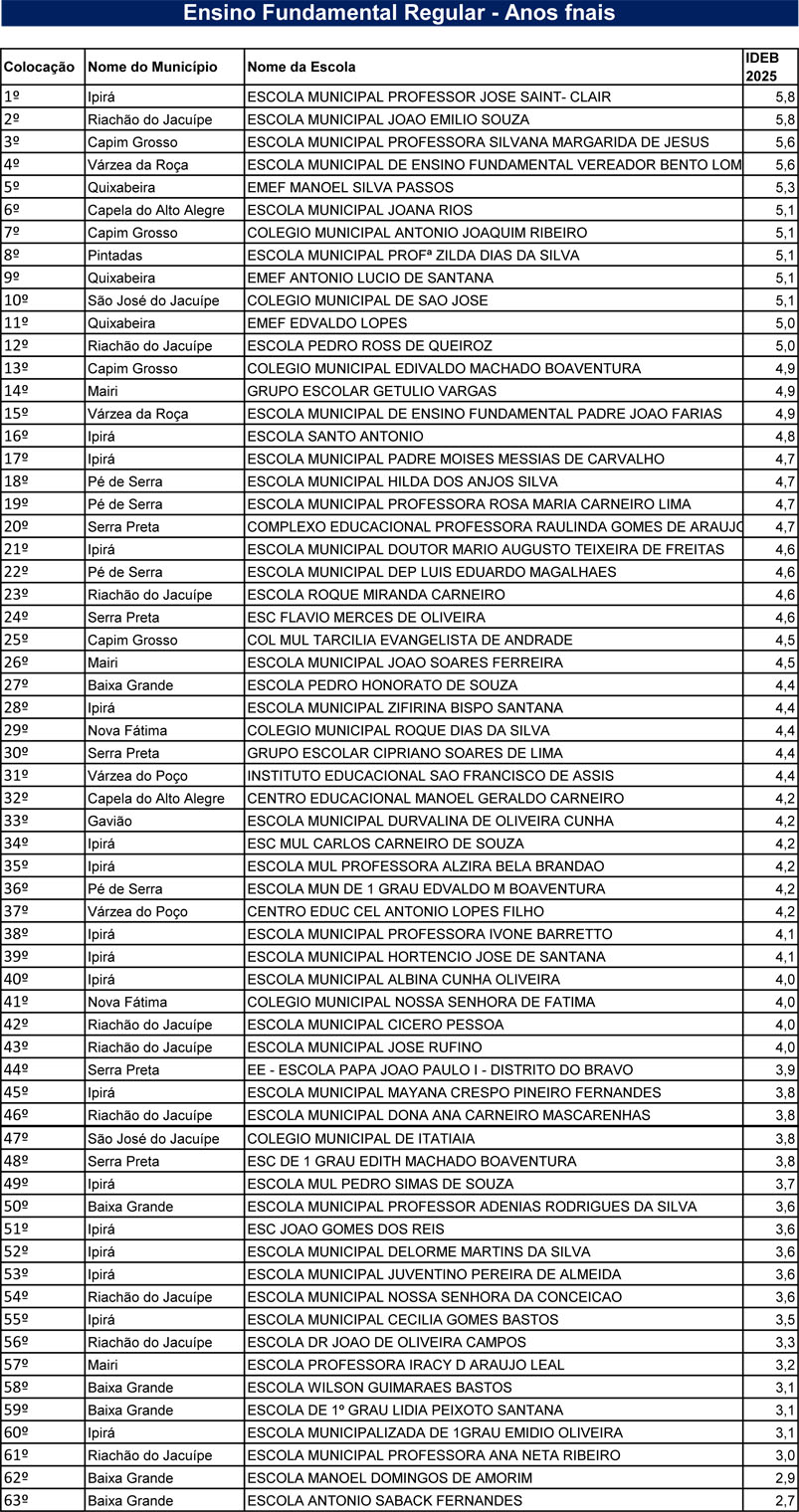 Ensino Fundamental Regular - Anos fnais

| Colocação | Nome do Município | Nome da Escola | IDEB 2025 |
|---|---|---|---|
| 1º | Ipirá | ESCOLA MUNICIPAL PROFESSOR JOSE SAINT- CLAIR | 5,8 |
| 2º | Riachão do Jacuípe | ESCOLA MUNICIPAL JOAO EMILIO SOUZA | 5,8 |
| 3º | Capim Grosso | ESCOLA MUNICIPAL PROFESSORA SILVANA MARGARIDA DE JESUS | 5,6 |
| 4º | Várzea da Roça | ESCOLA MUNICIPAL DE ENSINO FUNDAMENTAL VEREADOR BENTO LOM | 5,6 |
| 5º | Quixabeira | EMEF MANOEL SILVA PASSOS | 5,3 |
| 6º | Capela do Alto Alegre | ESCOLA MUNICIPAL JOANA RIOS | 5,1 |
| 7º | Capim Grosso | COLEGIO MUNICIPAL ANTONIO JOAQUIM RIBEIRO | 5,1 |
| 8º | Pintadas | ESCOLA MUNICIPAL PROFª ZILDA DIAS DA SILVA | 5,1 |
| 9º | Quixabeira | EMEF ANTONIO LUCIO DE SANTANA | 5,1 |
| 10º | São José do Jacuípe | COLEGIO MUNICIPAL DE SAO JOSE | 5,1 |
| 11º | Quixabeira | EMEF EDVALDO LOPES | 5,0 |
| 12º | Riachão do Jacuípe | ESCOLA PEDRO ROSS DE QUEIROZ | 5,0 |
| 13º | Capim Grosso | COLEGIO MUNICIPAL EDIVALDO MACHADO BOAVENTURA | 4,9 |
| 14º | Mairi | GRUPO ESCOLAR GETULIO VARGAS | 4,9 |
| 15º | Várzea da Roça | ESCOLA MUNICIPAL DE ENSINO FUNDAMENTAL PADRE JOAO FARIAS | 4,9 |
| 16º | Ipirá | ESCOLA SANTO ANTONIO | 4,8 |
| 17º | Ipirá | ESCOLA MUNICIPAL PADRE MOISES MESSIAS DE CARVALHO | 4,7 |
| 18º | Pé de Serra | ESCOLA MUNICIPAL HILDA DOS ANJOS SILVA | 4,7 |
| 19º | Pé de Serra | ESCOLA MUNICIPAL PROFESSORA ROSA MARIA CARNEIRO LIMA | 4,7 |
| 20º | Serra Preta | COMPLEXO EDUCACIONAL PROFESSORA RAULINDA GOMES DE ARAUJO | 4,7 |
| 21º | Ipirá | ESCOLA MUNICIPAL DOUTOR MARIO AUGUSTO TEIXEIRA DE FREITAS | 4,6 |
| 22º | Pé de Serra | ESCOLA MUNICIPAL DEP LUIS EDUARDO MAGALHAES | 4,6 |
| 23º | Riachão do Jacuípe | ESCOLA ROQUE MIRANDA CARNEIRO | 4,6 |
| 24º | Serra Preta | ESC FLAVIO MERCES DE OLIVEIRA | 4,6 |
| 25º | Capim Grosso | COL MUL TARCILIA EVANGELISTA DE ANDRADE | 4,5 |
| 26º | Mairi | ESCOLA MUNICIPAL JOAO SOARES FERREIRA | 4,5 |
| 27º | Baixa Grande | ESCOLA PEDRO HONORATO DE SOUZA | 4,4 |
| 28º | Ipirá | ESCOLA MUNICIPAL ZIFIRINA BISPO SANTANA | 4,4 |
| 29º | Nova Fátima | COLEGIO MUNICIPAL ROQUE DIAS DA SILVA | 4,4 |
| 30º | Serra Preta | GRUPO ESCOLAR CIPRIANO SOARES DE LIMA | 4,4 |
| 31º | Várzea do Poço | INSTITUTO EDUCACIONAL SAO FRANCISCO DE ASSIS | 4,4 |
| 32º | Capela do Alto Alegre | CENTRO EDUCACIONAL MANOEL GERALDO CARNEIRO | 4,2 |
| 33º | Gavião | ESCOLA MUNICIPAL DURVALINA DE OLIVEIRA CUNHA | 4,2 |
| 34º | Ipirá | ESC MUL CARLOS CARNEIRO DE SOUZA | 4,2 |
| 35º | Ipirá | ESCOLA MUL PROFESSORA ALZIRA BELA BRANDAO | 4,2 |
| 36º | Pé de Serra | ESCOLA MUN DE 1 GRAU EDVALDO M BOAVENTURA | 4,2 |
| 37º | Várzea do Poço | CENTRO EDUC CEL ANTONIO LOPES FILHO | 4,2 |
| 38º | Ipirá | ESCOLA MUNICIPAL PROFESSORA IVONE BARRETTO | 4,1 |
| 39º | Ipirá | ESCOLA MUNICIPAL HORTENCIO JOSE DE SANTANA | 4,1 |
| 40º | Ipirá | ESCOLA MUNICIPAL ALBINA CUNHA OLIVEIRA | 4,0 |
| 41º | Nova Fátima | COLEGIO MUNICIPAL NOSSA SENHORA DE FATIMA | 4,0 |
| 42º | Riachão do Jacuípe | ESCOLA MUNICIPAL CICERO PESSOA | 4,0 |
| 43º | Riachão do Jacuípe | ESCOLA MUNICIPAL JOSE RUFINO | 4,0 |
| 44º | Serra Preta | EE - ESCOLA PAPA JOAO PAULO I - DISTRITO DO BRAVO | 3,9 |
| 45º | Ipirá | ESCOLA MUNICIPAL MAYANA CRESPO PINEIRO FERNANDES | 3,8 |
| 46º | Riachão do Jacuípe | ESCOLA MUNICIPAL DONA ANA CARNEIRO MASCARENHAS | 3,8 |
| 47º | São José do Jacuípe | COLEGIO MUNICIPAL DE ITATIAIA | 3,8 |
| 48º | Serra Preta | ESC DE 1 GRAU EDITH MACHADO BOAVENTURA | 3,8 |
| 49º | Ipirá | ESCOLA MUL PEDRO SIMAS DE SOUZA | 3,7 |
| 50º | Baixa Grande | ESCOLA MUNICIPAL PROFESSOR ADENIAS RODRIGUES DA SILVA | 3,6 |
| 51º | Ipirá | ESC JOAO GOMES DOS REIS | 3,6 |
| 52º | Ipirá | ESCOLA MUNICIPAL DELORME MARTINS DA SILVA | 3,6 |
| 53º | Ipirá | ESCOLA MUNICIPAL JUVENTINO PEREIRA DE ALMEIDA | 3,6 |
| 54º | Riachão do Jacuípe | ESCOLA MUNICIPAL NOSSA SENHORA DA CONCEICAO | 3,6 |
| 55º | Ipirá | ESCOLA MUNICIPAL CECILIA GOMES BASTOS | 3,5 |
| 56º | Riachão do Jacuípe | ESCOLA DR JOAO DE OLIVEIRA CAMPOS | 3,3 |
| 57º | Mairi | ESCOLA PROFESSORA IRACY D ARAUJO LEAL | 3,2 |
| 58º | Baixa Grande | ESCOLA WILSON GUIMARAES BASTOS | 3,1 |
| 59º | Baixa Grande | ESCOLA DE 1º GRAU LIDIA PEIXOTO SANTANA | 3,1 |
| 60º | Ipirá | ESCOLA MUNICIPALIZADA DE 1GRAU EMIDIO OLIVEIRA | 3,1 |
| 61º | Riachão do Jacuípe | ESCOLA MUNICIPAL PROFESSORA ANA NETA RIBEIRO | 3,0 |
| 62º | Baixa Grande | ESCOLA MANOEL DOMINGOS DE AMORIM | 2,9 |
| 63º | Baixa Grande | ESCOLA ANTONIO SABACK FERNANDES | 2,7 |